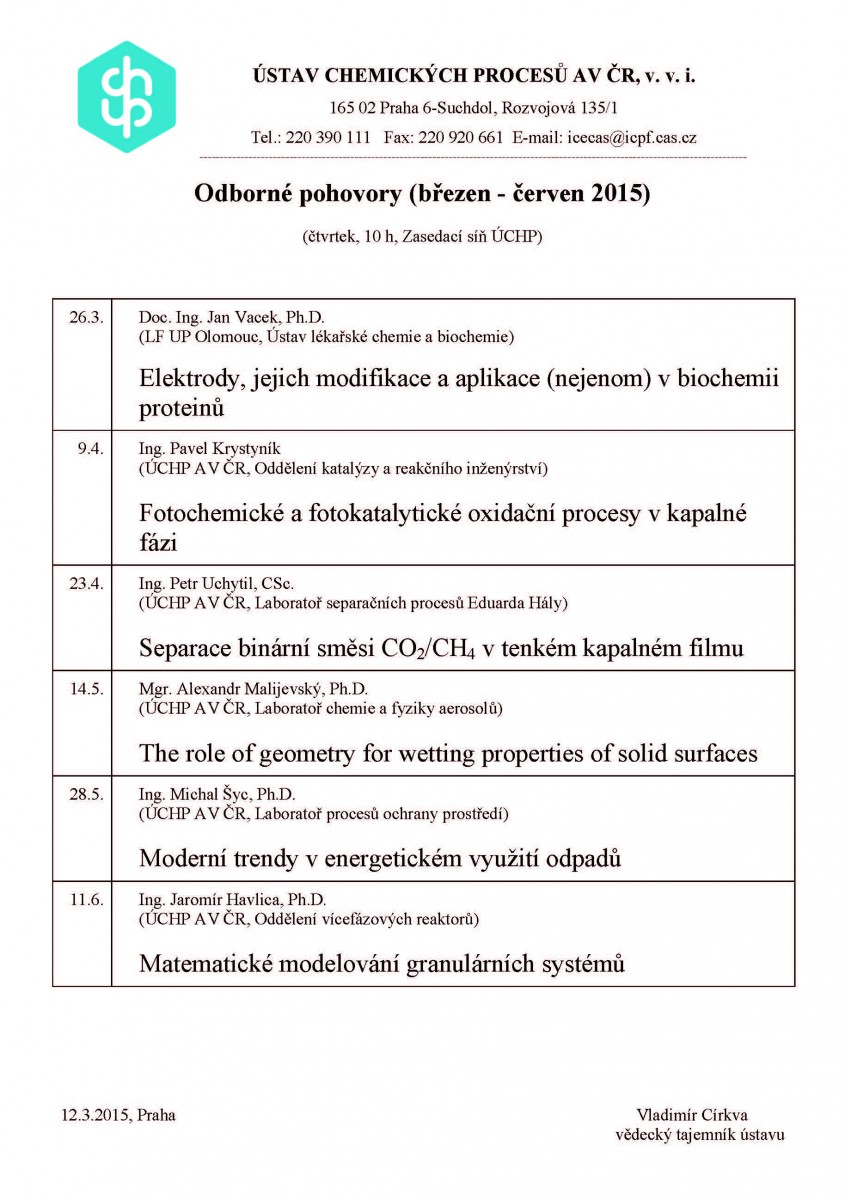 ÚSTAV CHEMICKÝCH PROCESŮ AV ČR, v. v. i.

165 02 Praha 6-Suchdol, Rozvojová 135/1

Tel.: 220 390 111 Fax: 220 920 661 E-mail: icecas@icpf.cas.cz

Odborné pohovory (březen - červen 2015)

(čtvrtek, 10 h, Zasedací síň ÚCHP)

| | |
|---|---|
| 26.3. | Doc. Ing. Jan Vacek, Ph.D. (LF UP Olomouc, Ústav lékařské chemie a biochemie) Elektrody, jejich modifikace a aplikace (nejenom) v biochemii proteinů |
| 9.4. | Ing. Pavel Krystyník (ÚCHP AV ČR, Oddělení katalýzy a reakčního inženýrství) Fotochemické a fotokatalytické oxidační procesy v kapalné fázi |
| 23.4. | Ing. Petr Uchytil, CSc. (ÚCHP AV ČR, Laboratoř separačních procesů Eduarda Hály) Separace binární směsi $CO_2/CH_4$ v tenkém kapalném filmu |
| 14.5. | Mgr. Alexandr Malijevský, Ph.D. (ÚCHP AV ČR, Laboratoř chemie a fyziky aerosolů) The role of geometry for wetting properties of solid surfaces |
| 28.5. | Ing. Michal Šyc, Ph.D. (ÚCHP AV ČR, Laboratoř procesů ochrany prostředí) Moderní trendy v energetickém využití odpadů |
| 11.6. | Ing. Jaromír Havlica, Ph.D. (ÚCHP AV ČR, Oddělení vícefázových reaktorů) Matematické modelování granulárních systémů |

12.3.2015, Praha

Vladimír Církva
vědecký tajemník ústavu